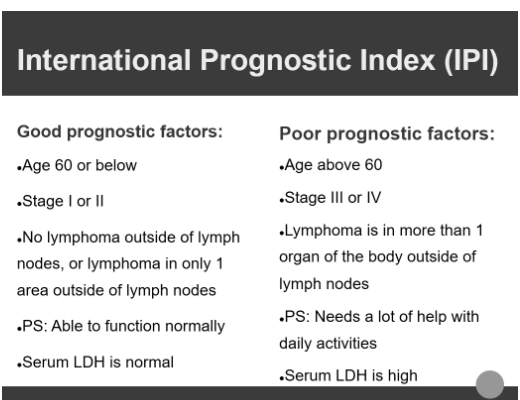 International Prognostic Index (IPI)

Good prognostic factors:

•Age 60 or below

•Stage I or II

•No lymphoma outside of lymph nodes, or lymphoma in only 1 area outside of lymph nodes

•PS: Able to function normally

•Serum LDH is normal

Poor prognostic factors:

•Age above 60

•Stage III or IV

•Lymphoma is in more than 1 organ of the body outside of lymph nodes

•PS: Needs a lot of help with daily activities

•Serum LDH is high